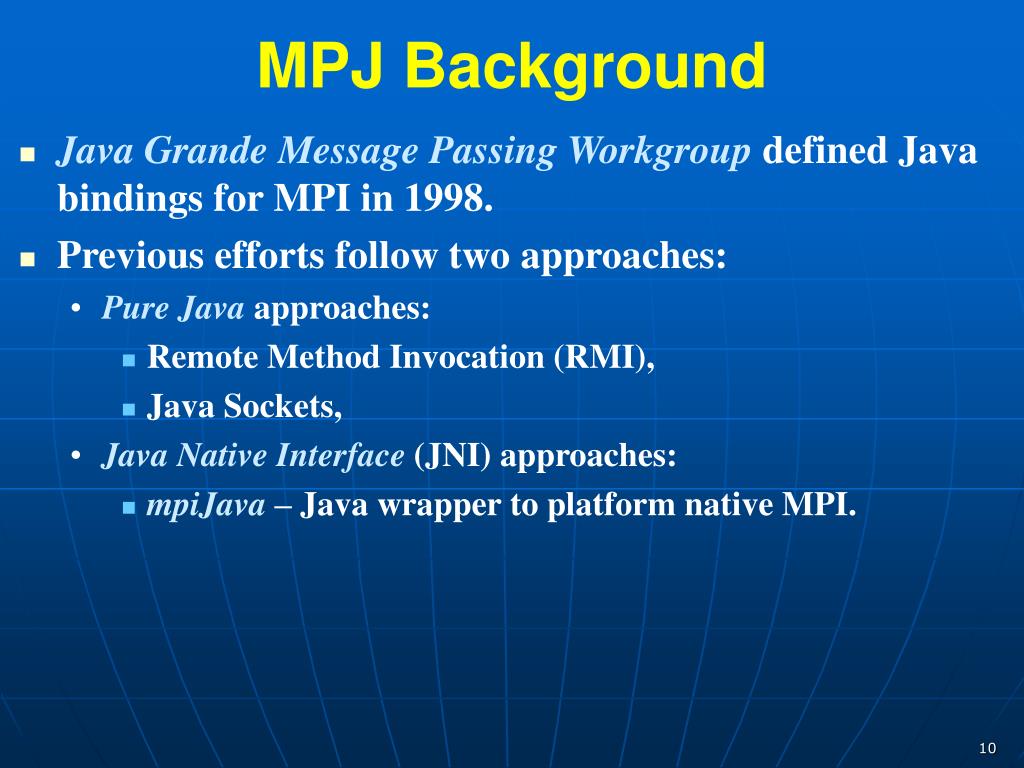 MPJ Background

Java Grande Message Passing Workgroup defined Java bindings for MPI in 1998.

Previous efforts follow two approaches:

• Pure Java approaches:

Remote Method Invocation (RMI),

Java Sockets,

• Java Native Interface (JNI) approaches:

mpiJava – Java wrapper to platform native MPI.

10